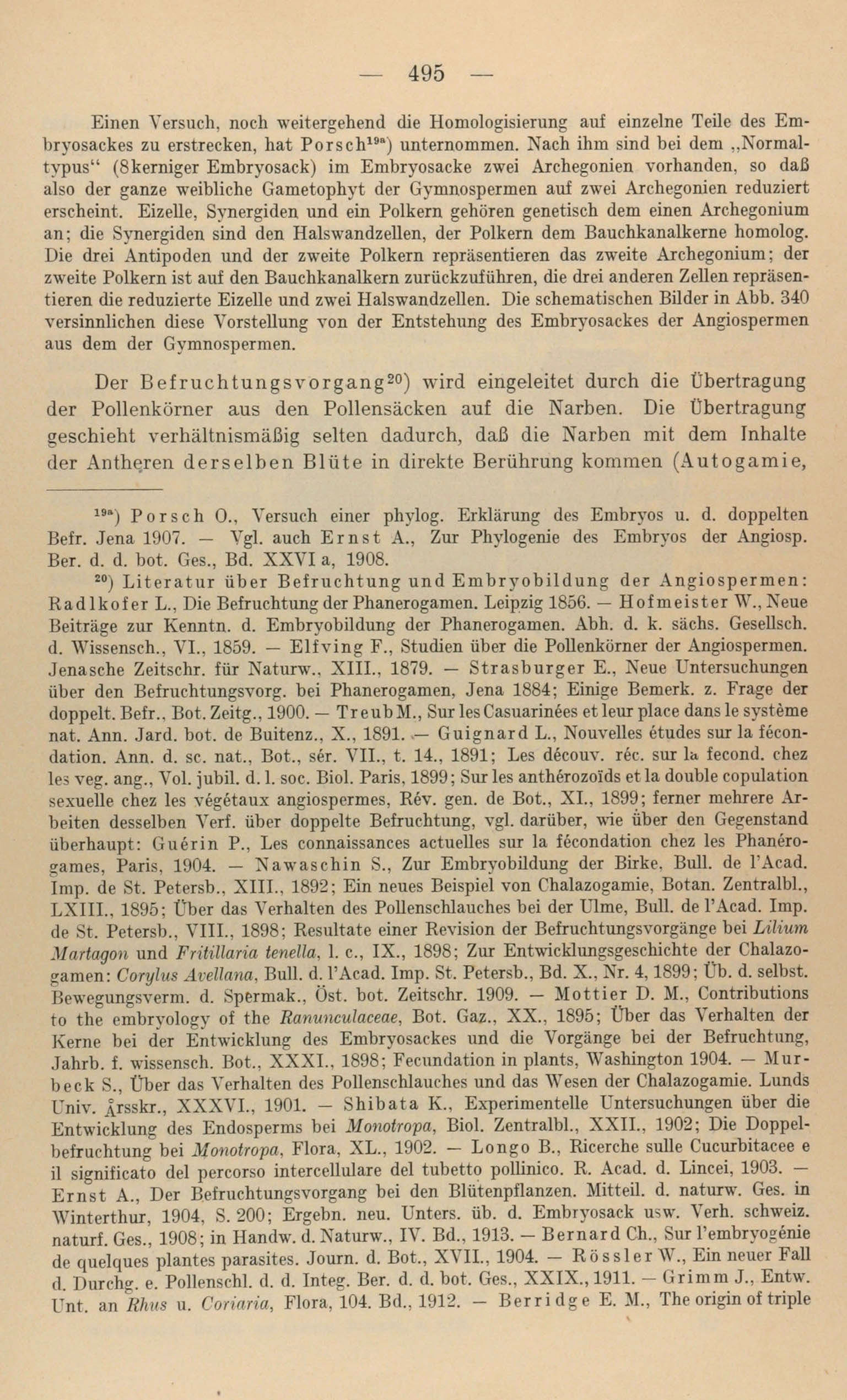 — 495 —

Einen Versuch, noch weitergehend die Homologisierung auf einzelne Teile des Embryosackes zu erstrecken, hat Porsch$^{19a}$) unternommen. Nach ihm sind bei dem „Normaltypus“ (8kerniger Embryosack) im Embryosacke zwei Archegonien vorhanden, so daß also der ganze weibliche Gametophyt der Gymnospermen auf zwei Archegonien reduziert erscheint. Eizelle, Synergiden und ein Polkern gehören genetisch dem einen Archegonium an; die Synergiden sind den Halswandzellen, der Polkern dem Bauchkanalkerne homolog. Die drei Antipoden und der zweite Polkern repräsentieren das zweite Archegonium; der zweite Polkern ist auf den Bauchkanalkern zurückzuführen, die drei anderen Zellen repräsentieren die reduzierte Eizelle und zwei Halswandzellen. Die schematischen Bilder in Abb. 340 versinnlichen diese Vorstellung von der Entstehung des Embryosackes der Angiospermen aus dem der Gymnospermen.

Der Befruchtungsvorgang$^{20}$) wird eingeleitet durch die Übertragung der Pollenkörner aus den Pollensäcken auf die Narben. Die Übertragung geschieht verhältnismäßig selten dadurch, daß die Narben mit dem Inhalte der Antheren derselben Blüte in direkte Berührung kommen (Autogamie,

$^{19a}$) Porsch O., Versuch einer phylog. Erklärung des Embryos u. d. doppelten Befr. Jena 1907. — Vgl. auch Ernst A., Zur Phylogenie des Embryos der Angiosp. Ber. d. d. bot. Ges., Bd. XXVI a, 1908.

$^{20}$) Literatur über Befruchtung und Embryobildung der Angiospermen: Radlkofer L., Die Befruchtung der Phanerogamen. Leipzig 1856. — Hofmeister W., Neue Beiträge zur Kenntn. d. Embryobildung der Phanerogamen. Abh. d. k. sächs. Gesellsch. d. Wissensch., VI., 1859. — Elfving F., Studien über die Pollenkörner der Angiospermen. Jenasche Zeitschr. für Naturw., XIII., 1879. — Strasburger E., Neue Untersuchungen über den Befruchtungsvorg. bei Phanerogamen, Jena 1884; Einige Bemerk. z. Frage der doppelt. Befr., Bot. Zeitg., 1900. — Treub M., Sur les Casuarinées et leur place dans le système nat. Ann. Jard. bot. de Buitenz., X., 1891. — Guignard L., Nouvelles études sur la fécondation. Ann. d. sc. nat., Bot., sér. VII., t. 14., 1891; Les découv. réc. sur la fecond. chez les veg. ang., Vol. jubil. d. l. soc. Biol. Paris, 1899; Sur les anthérozoïds et la double copulation sexuelle chez les végétaux angiospermes, Rév. gen. de Bot., XI., 1899; ferner mehrere Arbeiten desselben Verf. über doppelte Befruchtung, vgl. darüber, wie über den Gegenstand überhaupt: Guérin P., Les connaissances actuelles sur la fécondation chez les Phanérogames, Paris, 1904. — Nawaschin S., Zur Embryobildung der Birke, Bull. de l'Acad. Imp. de St. Petersb., XIII., 1892; Ein neues Beispiel von Chalazogamie, Botan. Zentralbl., LXIII., 1895; Über das Verhalten des Pollenschlauches bei der Ulme, Bull. de l'Acad. Imp. de St. Petersb., VIII., 1898; Resultate einer Revision der Befruchtungsvorgänge bei Lilium Martagon und Fritillaria tenella, l. c., IX., 1898; Zur Entwicklungsgeschichte der Chalazogamen: Corylus Avellana, Bull. d. l'Acad. Imp. St. Petersb., Bd. X., Nr. 4, 1899; Üb. d. selbst. Bewegungsverm. d. Spermak., Öst. bot. Zeitschr. 1909. — Mottier D. M., Contributions to the embryology of the Ranunculaceae, Bot. Gaz., XX., 1895; Über das Verhalten der Kerne bei der Entwicklung des Embryosackes und die Vorgänge bei der Befruchtung, Jahrb. f. wissensch. Bot., XXXI., 1898; Fecundation in plants, Washington 1904. — Murbeck S., Über das Verhalten des Pollenschlauches und das Wesen der Chalazogamie. Lunds Univ. Årsskr., XXXVI., 1901. — Shibata K., Experimentelle Untersuchungen über die Entwicklung des Endosperms bei Monotropa, Biol. Zentralbl., XXII., 1902; Die Doppelbefruchtung bei Monotropa, Flora, XL., 1902. — Longo B., Ricerche sulle Cucurbitacee e il significato del percorso intercellulare del tubetto pollinico. R. Acad. d. Lincei, 1903. — Ernst A., Der Befruchtungsvorgang bei den Blütenpflanzen. Mitteil. d. naturw. Ges. in Winterthur, 1904, S. 200; Ergebn. neu. Unters. üb. d. Embryosack usw. Verh. schweiz. naturf. Ges., 1908; in Handw. d. Naturw., IV. Bd., 1913. — Bernard Ch., Sur l'embryogénie de quelques plantes parasites. Journ. d. Bot., XVII., 1904. — Rössler W., Ein neuer Fall d. Durchg. e. Pollenschl. d. d. Integ. Ber. d. d. bot. Ges., XXIX., 1911. — Grimm J., Entw. Unt. an Rhus u. Coriaria, Flora, 104. Bd., 1912. — Berridge E. M., The origin of triple